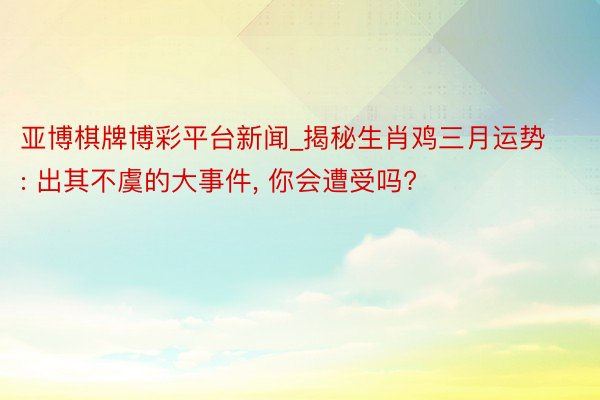 亚博棋牌博彩平台新闻_揭秘生肖鸡三月运势: 出其不虞的大事件, 你会遭受吗?